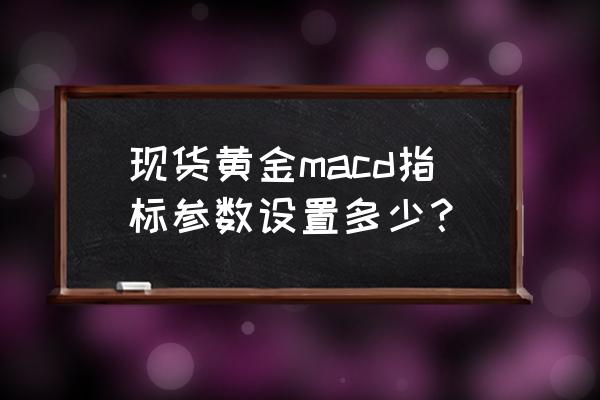 现货黄金macd指标参数设置多少？